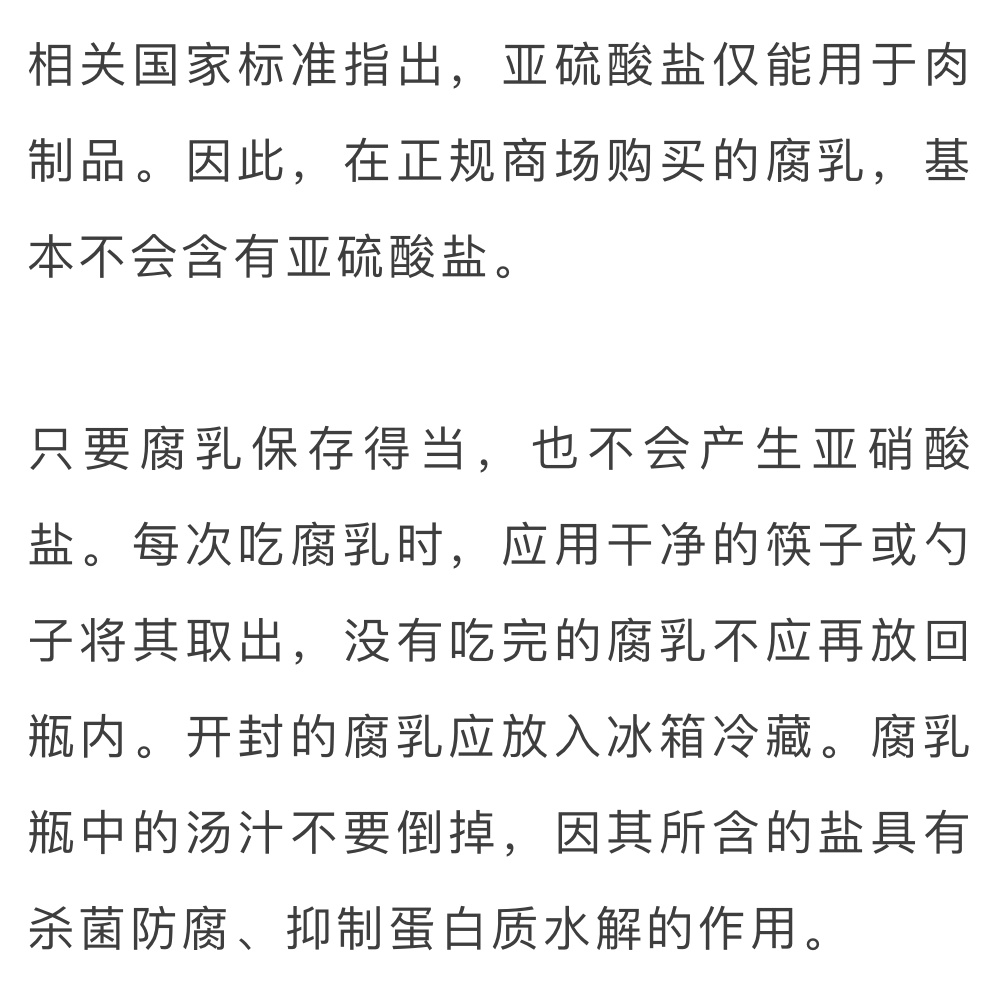 相关国家标准指出，亚硫酸盐仅能用于肉制品。因此，在正规商场购买的腐乳，基本不会含有亚硫酸盐。

只要腐乳保存得当，也不会产生亚硝酸盐。每次吃腐乳时，应用干净的筷子或勺子将其取出，没有吃完的腐乳不应再放回瓶内。开封的腐乳应放入冰箱冷藏。腐乳瓶中的汤汁不要倒掉，因其所含的盐具有杀菌防腐、抑制蛋白质水解的作用。